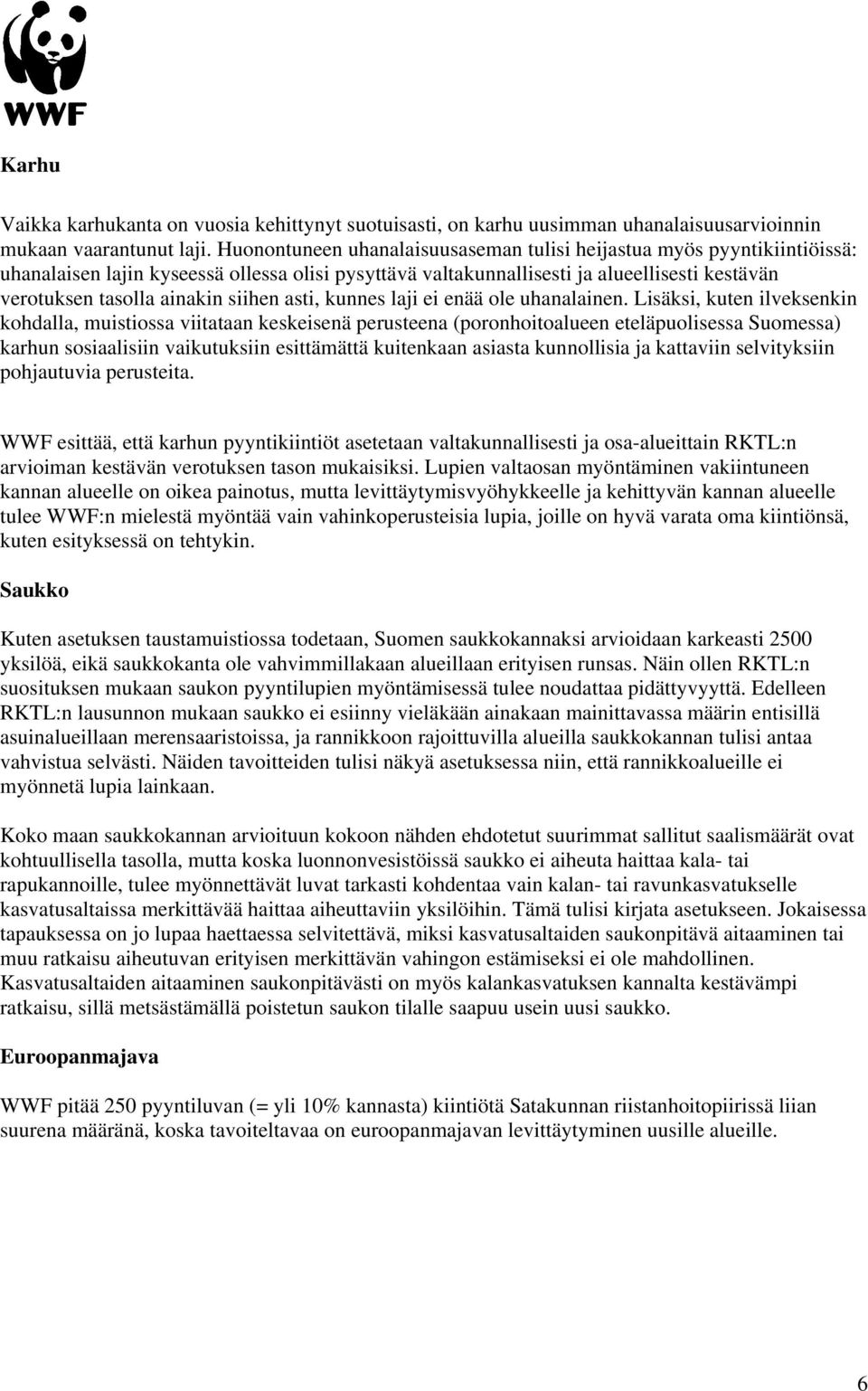 WWF

Karhu

Vaikka karhukanta on vuosia kehittynyt suotuisasti, on karhu uusimman uhanalaisuusarvioinnin mukaan vaarantunut laji. Huonontuneen uhanalaisuusaseman tulisi heijastua myös pyyntikiintiöissä: uhanalaisen lajin kyseessä ollessa olisi pysyttävä valtakunnallisesti ja alueellisesti kestävän verotuksen tasolla ainakin siihen asti, kunnes laji ei enää ole uhanalainen. Lisäksi, kuten ilveksenkin kohdalla, muistiossa viitataan keskeisenä perusteena (poronhoitoalueen eteläpuolisessa Suomessa) karhun sosiaalisiin vaikutuksiin esittämättä kuitenkaan asiasta kunnollisia ja kattaviin selvityksiin pohjautuvia perusteita.

WWF esittää, että karhun pyyntikiintiöt asetetaan valtakunnallisesti ja osa-alueittain RKTL:n arvioiman kestävän verotuksen tason mukaisiksi. Lupien valtaosan myöntäminen vakiintuneen kannan alueelle on oikea painotus, mutta levittäytymisvyöhykkeelle ja kehittyvän kannan alueelle tulee WWF:n mielestä myöntää vain vahinkoperusteisia lupia, joille on hyvä varata oma kiintiönsä, kuten esityksessä on tehtykin.

Saukko

Kuten asetuksen taustamuistiossa todetaan, Suomen saukkokannaksi arvioidaan karkeasti 2500 yksilöä, eikä saukkokanta ole vahvimmillakaan alueillaan erityisen runsas. Näin ollen RKTL:n suosituksen mukaan saukon pyyntilupien myöntämisessä tulee noudattaa pidättyvyyttä. Edelleen RKTL:n lausunnon mukaan saukko ei esiinny vieläkään ainakaan mainittavassa määrin entisillä asuinalueillaan merensaaristoissa, ja rannikkoon rajoittuvilla alueilla saukkokannan tulisi antaa vahvistua selvästi. Näiden tavoitteiden tulisi näkyä asetuksessa niin, että rannikkoalueille ei myönnetä lupia lainkaan.

Koko maan saukkokannan arvioituun kokoon nähden ehdotetut suurimmat sallitut saalismäärät ovat kohtuullisella tasolla, mutta koska luonnonvesistöissä saukko ei aiheuta haittaa kala- tai rapukannoille, tulee myönnettävät luvat tarkasti kohdentaa vain kalan- tai ravunkasvatukselle kasvatusaltaissa merkittävää haittaa aiheuttaviin yksilöihin. Tämä tulisi kirjata asetukseen. Jokaisessa tapauksessa on jo lupaa haettaessa selvitettävä, miksi kasvatusaltaiden saukonpitävä aitaaminen tai muu ratkaisu aiheutuvan erityisen merkittävän vahingon estämiseksi ei ole mahdollinen. Kasvatusaltaiden aitaaminen saukonpitävästi on myös kalankasvatuksen kannalta kestävämpi ratkaisu, sillä metsästämällä poistetun saukon tilalle saapuu usein uusi saukko.

Euroopanmajava

WWF pitää 250 pyyntiluvan (= yli 10% kannasta) kiintiötä Satakunnan riistanhoitopiirissä liian suurena määränä, koska tavoiteltavaa on euroopanmajavan levittäytyminen uusille alueille.

6